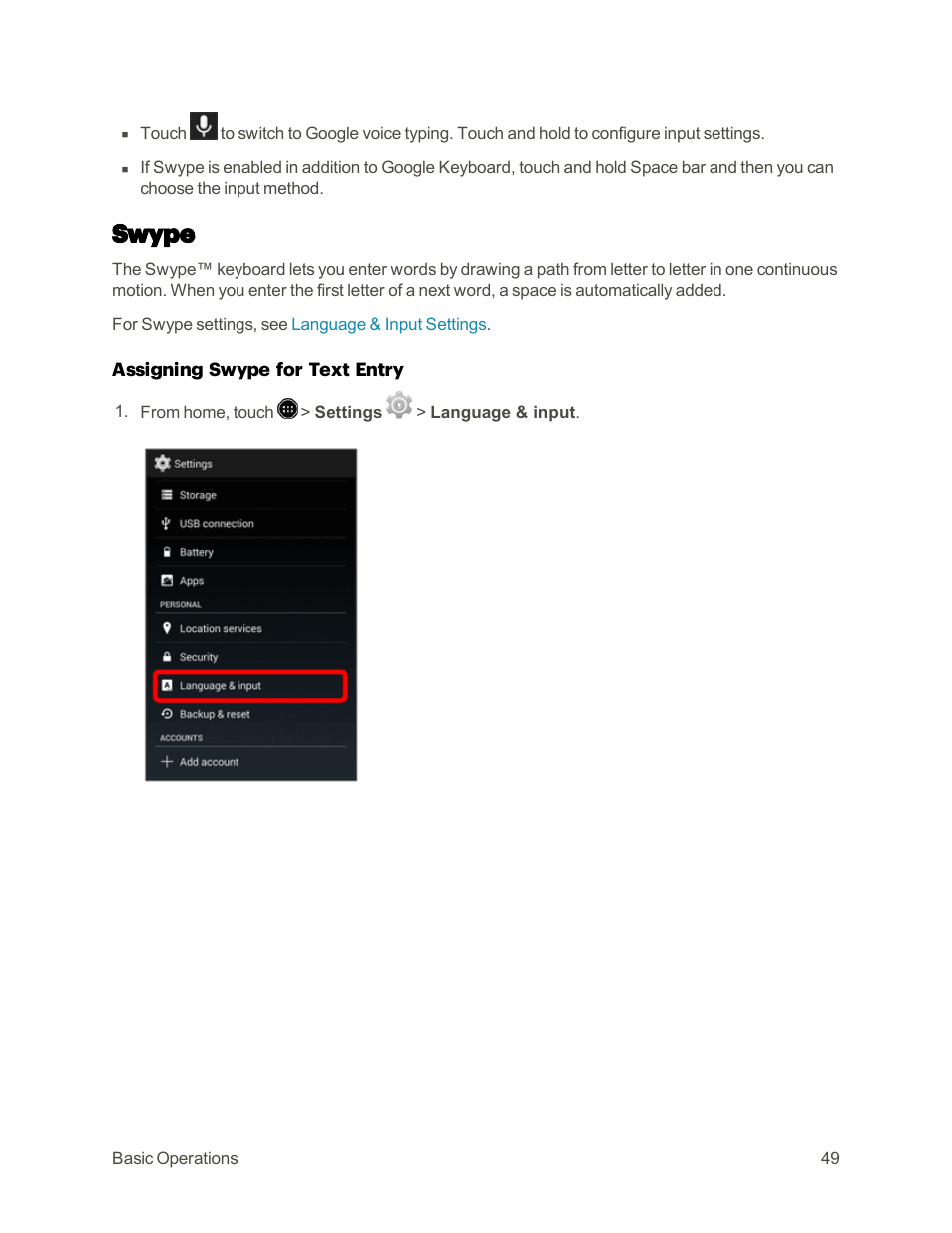 ▪ Touch to switch to Google voice typing. Touch and hold to configure input settings.

▪ If Swype is enabled in addition to Google Keyboard, touch and hold Space bar and then you can choose the input method.

Swype

The Swype™ keyboard lets you enter words by drawing a path from letter to letter in one continuous motion. When you enter the first letter of a next word, a space is automatically added.

For Swype settings, see Language & Input Settings.

Assigning Swype for Text Entry

1. From home, touch > Settings > Language & input.

Settings
Storage
USB connection
Battery
Apps
PERSONAL
Location services
Security
Language & input
Backup & reset
ACCOUNTS
Add account

Basic Operations 49